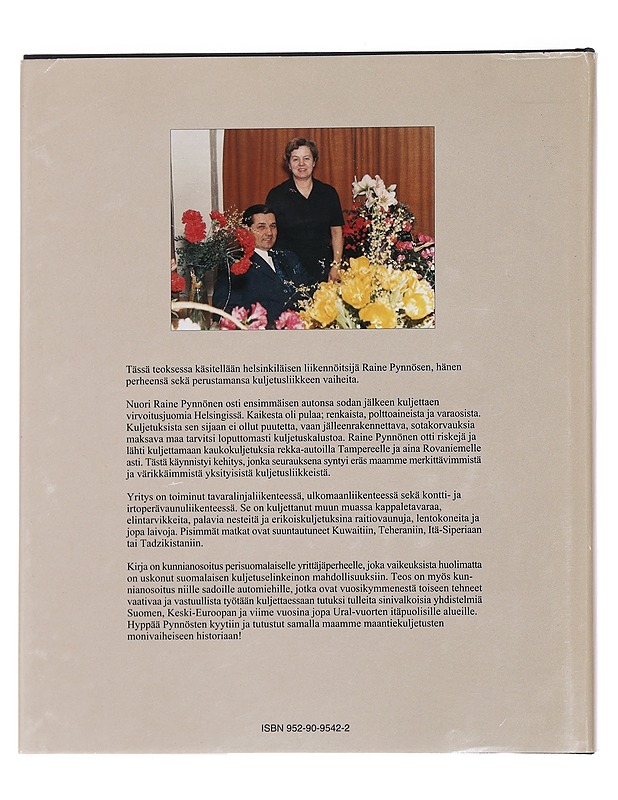 Tässä teoksessa käsitellään helsinkiläisen liikennöitsijä Raine Pynnösen, hänen perheensä sekä perustamansa kuljetusliikkeen vaiheita.

Nuori Raine Pynnönen osti ensimmäisen autonsa sodan jälkeen kuljettaen virvoitusjuomia Helsingissä. Kaikesta oli pulaa; renkaista, polttoaineista ja varaosista. Kuljetuksista sen sijaan ei ollut puutetta, vaan jälleenrakennettava, sotakorvauksia maksava maa tarvitsi loputtomasti kuljetuskalustoa. Raine Pynnönen otti riskejä ja lähti kuljettamaan kaukokuljetuksia rekka-autoilla Tampereelle ja aina Rovaniemelle asti. Tästä käynnistyi kehitys, jonka seurauksena syntyi eräs maamme merkittävimmistä ja värikkäimmistä yksityisistä kuljetusliikkeistä.

Yritys on toiminut tavaralinjaliikenteessä, ulkomaanliikenteessä sekä kontti- ja irtoperävaunuliikenteessä. Se on kuljettanut muun muassa kappaletavaraa, elintarvikkeita, palavia nesteitä ja erikoiskuljetuksina raitiovaunuja, lentokoneita ja jopa laivoja. Pisimmät matkat ovat suuntautuneet Kuwaitiin, Teheraniin, Itä-Siperiaan tai Tadzikistaniin.

Kirja on kunnianosoitus perisuomalaiselle yrittäjäperheelle, joka vaikeuksista huolimatta on uskonut suomalaisen kuljetuselinkeinon mahdollisuuksiin. Teos on myös kunnianosoitus niille sadoille automiehille, jotka ovat vuosikymmenestä toiseen tehneet vaativaa ja vastuullista työtään kuljettaessaan tutuksi tulleita sinivalkoisia yhdistelmiä Suomen, Keski-Euroopan ja viime vuosina jopa Ural-vuorten itäpuolisille alueille. Hyppää Pynnösten kyytiin ja tutustut samalla maamme maantiekuljetusten monivaiheiseen historiaan!

ISBN 952-90-9542-2